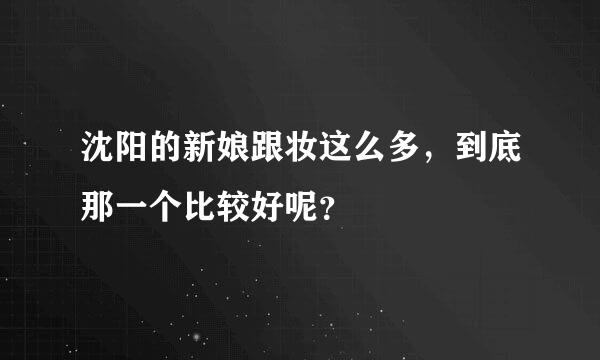 沈阳的新娘跟妆这么多，到底那一个比较好呢?